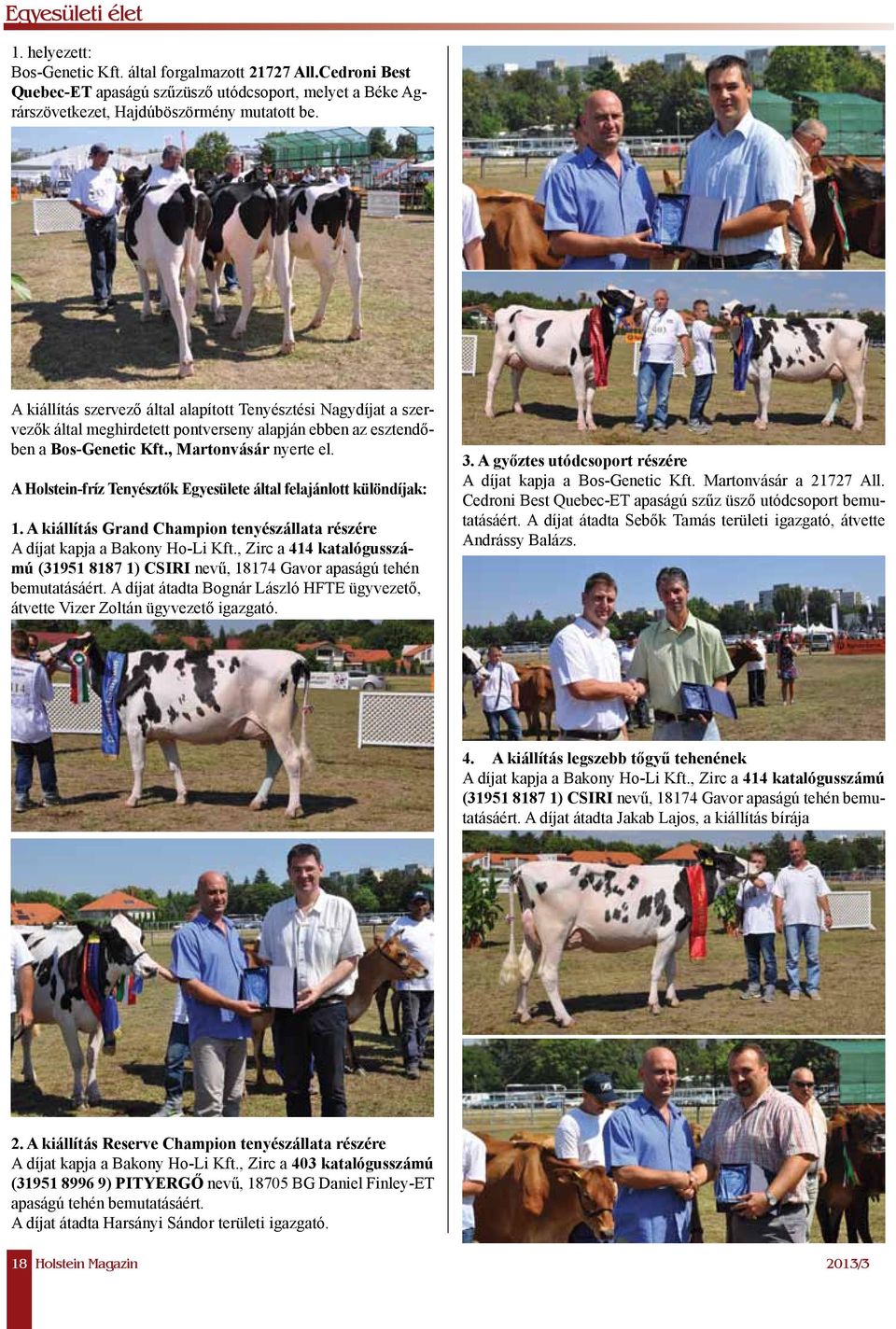 Egyesületi élet

1. helyezett:
Bos-Genetic Kft. által forgalmazott 21727 All.Cedroni Best Quebec-ET apaságú szűzüsző utódcsoport, melyet a Béke Agrárszövetkezet, Hajdúböszörmény mutatott be.

A kiállítás szervező által alapított Tenyésztési Nagydíjat a szervezők által meghirdetett pontverseny alapján ebben az esztendőben a Bos-Genetic Kft., Martonvásár nyerte el.

A Holstein-fríz Tenyésztők Egyesülete által felajánlott különdíjak:

1. A kiállítás Grand Champion tenyészállata részére
A díjat kapja a Bakony Ho-Li Kft., Zirc a 414 katalógusszámú (31951 8187 1) CSIRI nevű, 18174 Gavor apaságú tehén bemutatásáért. A díjat átadta Bognár László HFTE ügyvezető, átvette Vizer Zoltán ügyvezető igazgató.

2. A kiállítás Reserve Champion tenyészállata részére
A díjat kapja a Bakony Ho-Li Kft., Zirc a 403 katalógusszámú (31951 8996 9) PITYERGŐ nevű, 18705 BG Daniel Finley-ET apaságú tehén bemutatásáért.
A díjat átadta Harsányi Sándor területi igazgató.

3. A győztes utódcsoport részére
A díjat kapja a Bos-Genetic Kft. Martonvásár a 21727 All. Cedroni Best Quebec-ET apaságú szűz üsző utódcsoport bemutatásáért. A díjat átadta Sebők Tamás területi igazgató, átvette Andrássy Balázs.

4. A kiállítás legszebb tőgyű tehenének
A díjat kapja a Bakony Ho-Li Kft., Zirc a 414 katalógusszámú (31951 8187 1) CSIRI nevű, 18174 Gavor apaságú tehén bemutatásáért. A díjat átadta Jakab Lajos, a kiállítás bírája

18 Holstein Magazin 2013/3